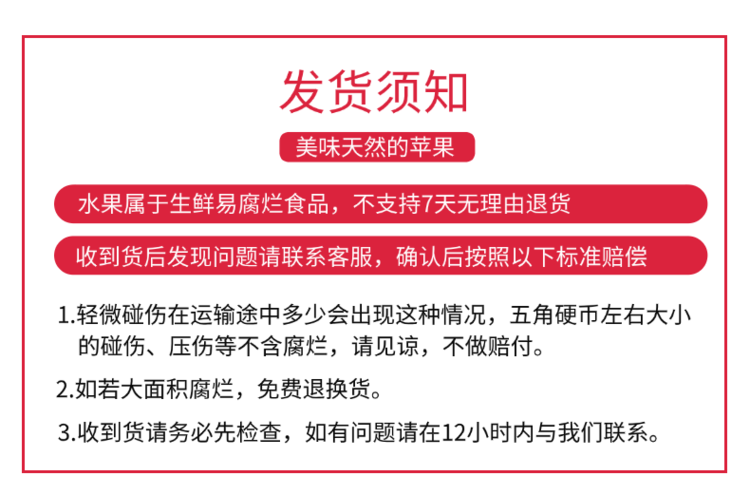 发货须知

美味天然的苹果

水果属于生鲜易腐烂食品，不支持7天无理由退货

收到货后发现问题请联系客服，确认后按照以下标准赔偿

1.轻微碰伤在运输途中多少会出现这种情况，五角硬币左右大小的碰伤、压伤等不含腐烂，请见谅，不做赔付。

2.如若大面积腐烂，免费退换货。

3.收到货请务必先检查，如有问题请在12小时内与我们联系。